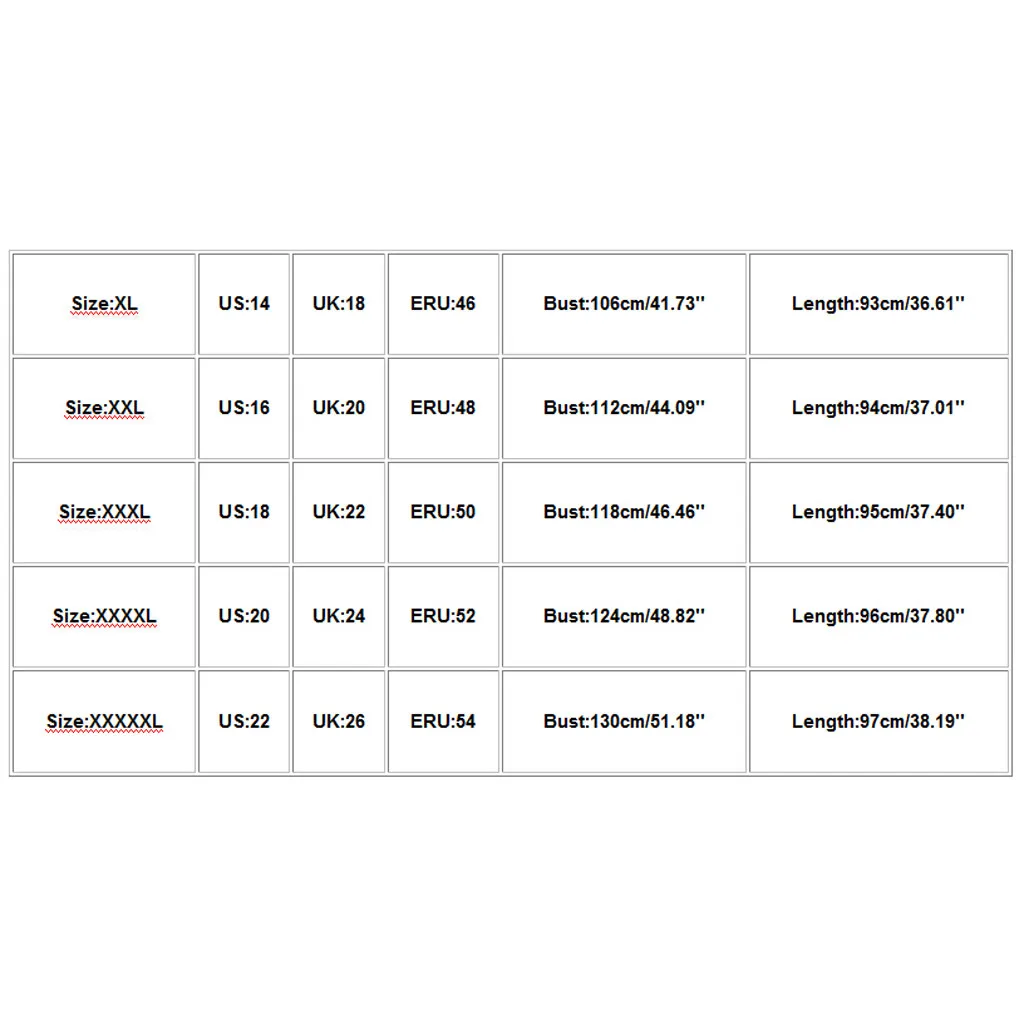 | Size:XL | US:14 | UK:18 | ERU:46 | Bust:106cm/41.73'' | Length:93cm/36.61'' |
|---|---|---|---|---|---|
| Size:XXL | US:16 | UK:20 | ERU:48 | Bust:112cm/44.09'' | Length:94cm/37.01'' |
| Size:XXXL | US:18 | UK:22 | ERU:50 | Bust:118cm/46.46'' | Length:95cm/37.40'' |
| Size:XXXXL | US:20 | UK:24 | ERU:52 | Bust:124cm/48.82'' | Length:96cm/37.80'' |
| Size:XXXXXL | US:22 | UK:26 | ERU:54 | Bust:130cm/51.18'' | Length:97cm/38.19'' |